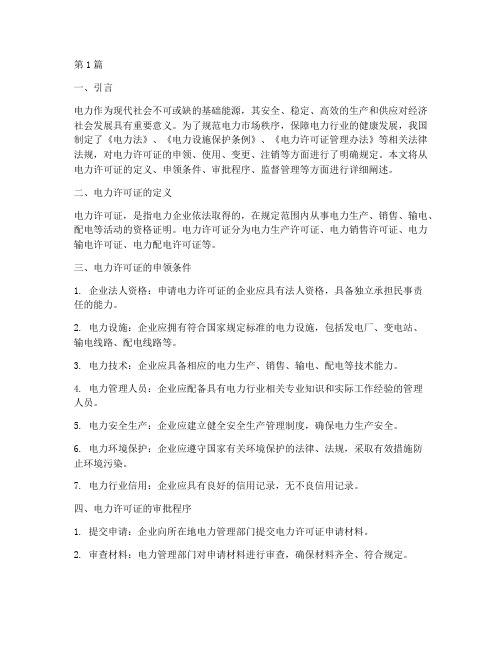 第1篇

一、引言

电力作为现代社会不可或缺的基础能源，其安全、稳定、高效的生产和供应对经济社会发展具有重要意义。为了规范电力市场秩序，保障电力行业的健康发展，我国制定了《电力法》、《电力设施保护条例》、《电力许可证管理办法》等相关法律法规，对电力许可证的申领、使用、变更、注销等方面进行了明确规定。本文将从电力许可证的定义、申领条件、审批程序、监督管理等方面进行详细阐述。

二、电力许可证的定义

电力许可证，是指电力企业依法取得的，在规定范围内从事电力生产、销售、输电、配电等活动的资格证明。电力许可证分为电力生产许可证、电力销售许可证、电力输电许可证、电力配电许可证等。

三、电力许可证的申领条件

1. 企业法人资格：申请电力许可证的企业应具有法人资格，具备独立承担民事责任的能力。

2. 电力设施：企业应拥有符合国家规定标准的电力设施，包括发电厂、变电站、输电线路、配电线路等。

3. 电力技术：企业应具备相应的电力生产、销售、输电、配电等技术能力。

4. 电力管理人员：企业应配备具有电力行业相关专业知识和实际工作经验的管理人员。

5. 电力安全生产：企业应建立健全安全生产管理制度，确保电力生产安全。

6. 电力环境保护：企业应遵守国家有关环境保护的法律、法规，采取有效措施防止环境污染。

7. 电力行业信用：企业应具有良好的信用记录，无不良信用记录。

四、电力许可证的审批程序

1. 提交申请：企业向所在地电力管理部门提交电力许可证申请材料。

2. 审查材料：电力管理部门对申请材料进行审查，确保材料齐全、符合规定。